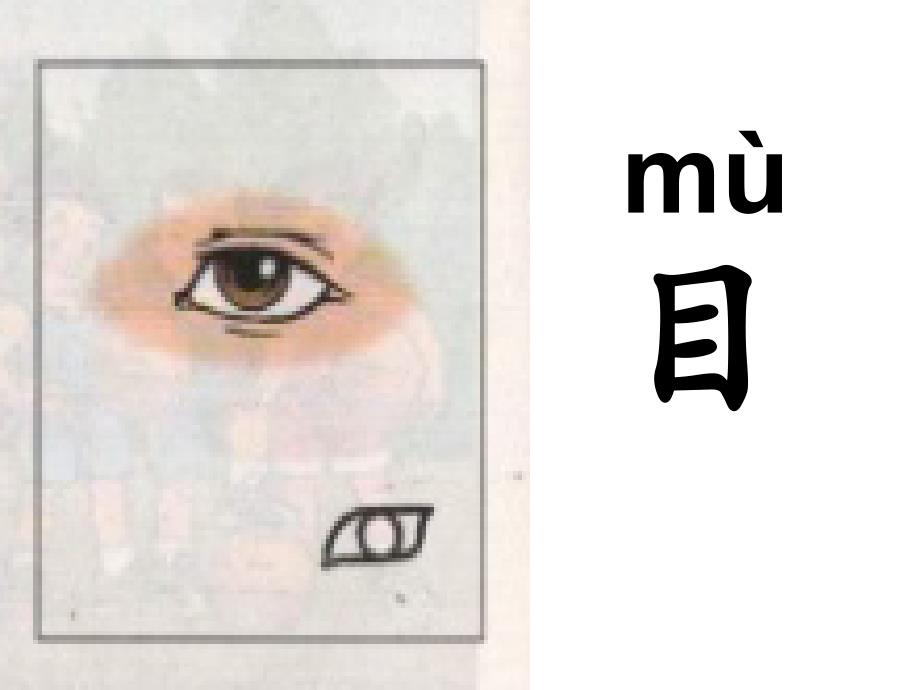 mù
目